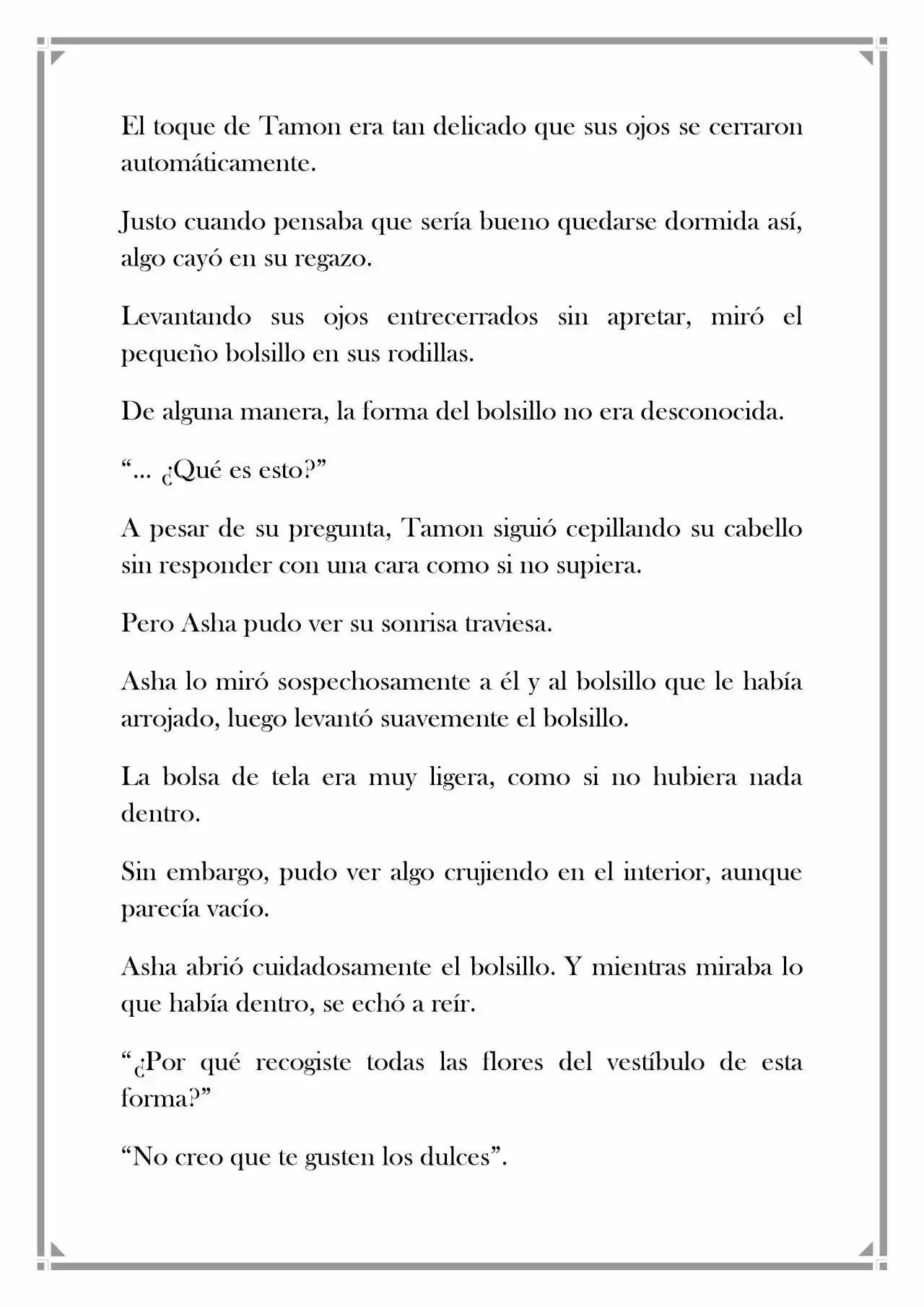 El toque de Tamon era tan delicado que sus ojos se cerraron automáticamente.

Justo cuando pensaba que sería bueno quedarse dormida así, algo cayó en su regazo.

Levantando sus ojos entrecerrados sin apretar, miró el pequeño bolsillo en sus rodillas.

De alguna manera, la forma del bolsillo no era desconocida.

“... ¿Qué es esto?”

A pesar de su pregunta, Tamon siguió cepillando su cabello sin responder con una cara como si no supiera.

Pero Asha pudo ver su sonrisa traviesa.

Asha lo miró sospechosamente a él y al bolsillo que le había arrojado, luego levantó suavemente el bolsillo.

La bolsa de tela era muy ligera, como si no hubiera nada dentro.

Sin embargo, pudo ver algo crujiendo en el interior, aunque parecía vacío.

Asha abrió cuidadosamente el bolsillo. Y mientras miraba lo que había dentro, se echó a reír.

“¿Por qué recogiste todas las flores del vestíbulo de esta forma?”

“No creo que te gusten los dulces”.